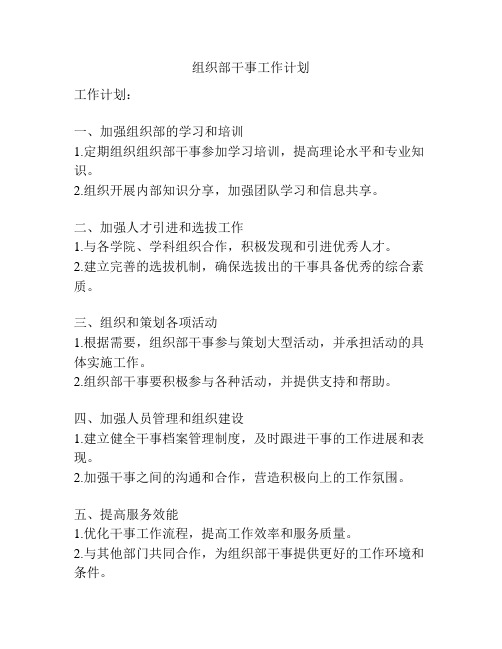 组织部干事工作计划

工作计划：

一、加强组织部的学习和培训
1.定期组织组织部干事参加学习培训，提高理论水平和专业知识。
2.组织开展内部知识分享，加强团队学习和信息共享。

二、加强人才引进和选拔工作
1.与各学院、学科组织合作，积极发现和引进优秀人才。
2.建立完善的选拔机制，确保选拔出的干事具备优秀的综合素质。

三、组织和策划各项活动
1.根据需要，组织部干事参与策划大型活动，并承担活动的具体实施工作。
2.组织部干事要积极参与各种活动，并提供支持和帮助。

四、加强人员管理和组织建设
1.建立健全干事档案管理制度，及时跟进干事的工作进展和表现。
2.加强干事之间的沟通和合作，营造积极向上的工作氛围。

五、提高服务效能
1.优化干事工作流程，提高工作效率和服务质量。
2.与其他部门共同合作，为组织部干事提供更好的工作环境和条件。